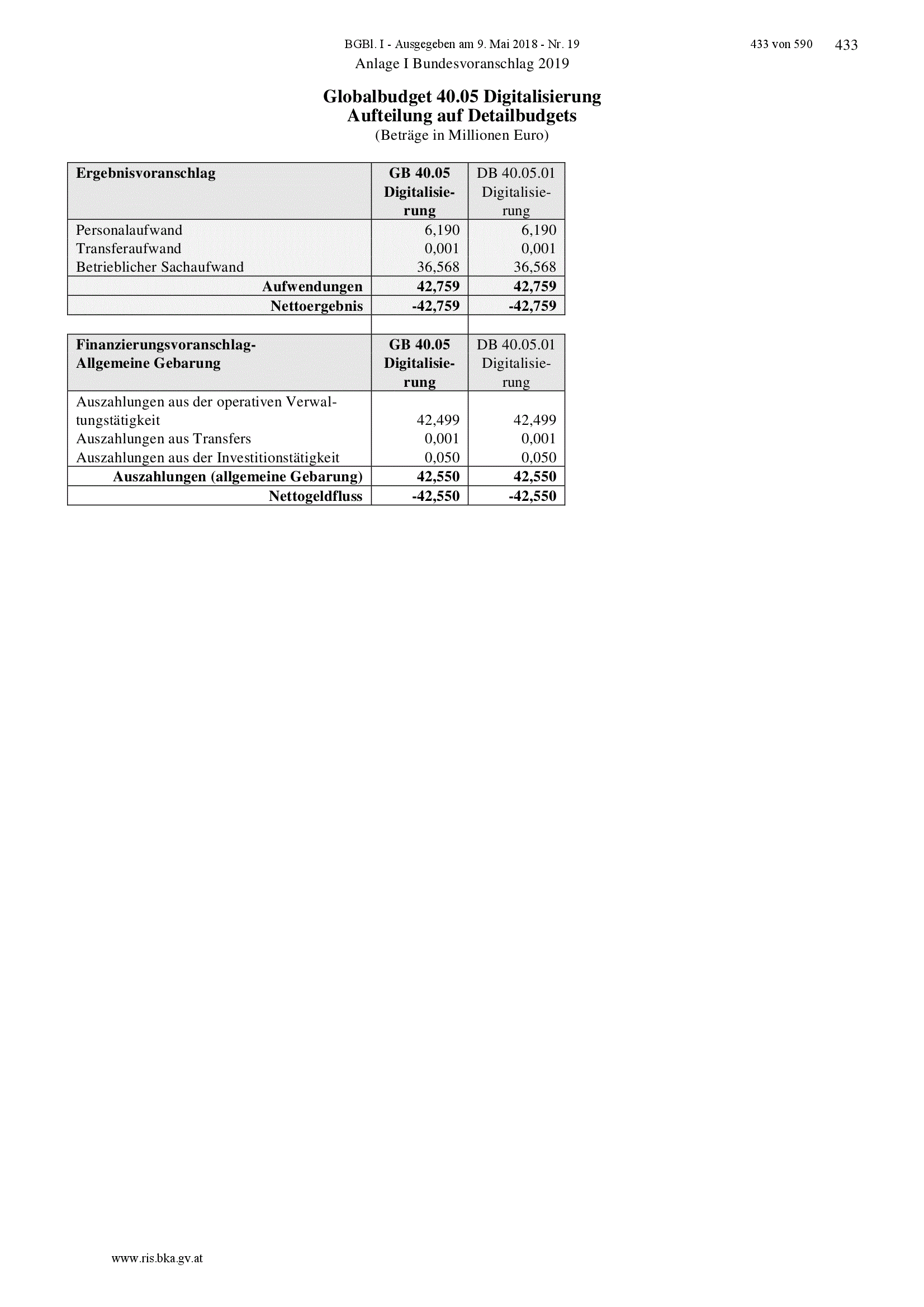 BGBl. I - Ausgegeben am 9. Mai 2018 - Nr. 19 433 von 590 433

Anlage I Bundesvoranschlag 2019

Globalbudget 40.05 Digitalisierung
Aufteilung auf Detailbudgets
(Beträge in Millionen Euro)

| Ergebnisvoranschlag | GB 40.05 Digitalisierung | DB 40.05.01 Digitalisierung |
|---|---|---|
| Personalaufwand | 6,190 | 6,190 |
| Transferaufwand | 0,001 | 0,001 |
| Betrieblicher Sachaufwand | 36,568 | 36,568 |
| Aufwendungen | 42,759 | 42,759 |
| Nettoergebnis | -42,759 | -42,759 |

| Finanzierungsvoranschlag- Allgemeine Gebarung | GB 40.05 Digitalisierung | DB 40.05.01 Digitalisierung |
|---|---|---|
| Auszahlungen aus der operativen Verwaltungstätigkeit | 42,499 | 42,499 |
| Auszahlungen aus Transfers | 0,001 | 0,001 |
| Auszahlungen aus der Investitionstätigkeit | 0,050 | 0,050 |
| Auszahlungen (allgemeine Gebarung) | 42,550 | 42,550 |
| Nettogeldfluss | -42,550 | -42,550 |

www.ris.bka.gv.at